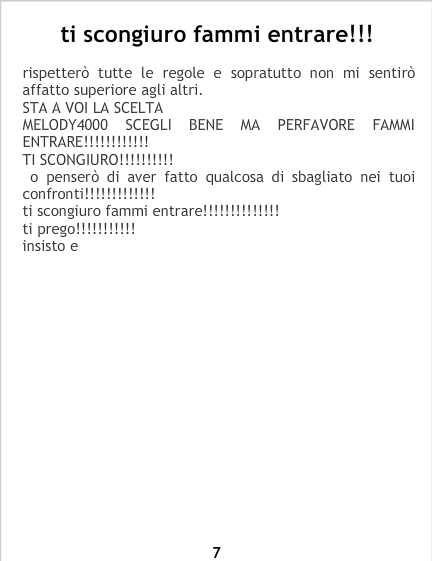 ti scongiuro fammi entrare!!!

rispetterò tutte le regole e sopratutto non mi sentirò affatto superiore agli altri.
STA A VOI LA SCELTA
MELODY4000 SCEGLI BENE MA PERFAVORE FAMMI ENTRARE!!!!!!!!!!!!
TI SCONGIURO!!!!!!!!!!
o penserò di aver fatto qualcosa di sbagliato nei tuoi confronti!!!!!!!!!!!!!
ti scongiuro fammi entrare!!!!!!!!!!!!!!
ti prego!!!!!!!!!!!
insisto e

7